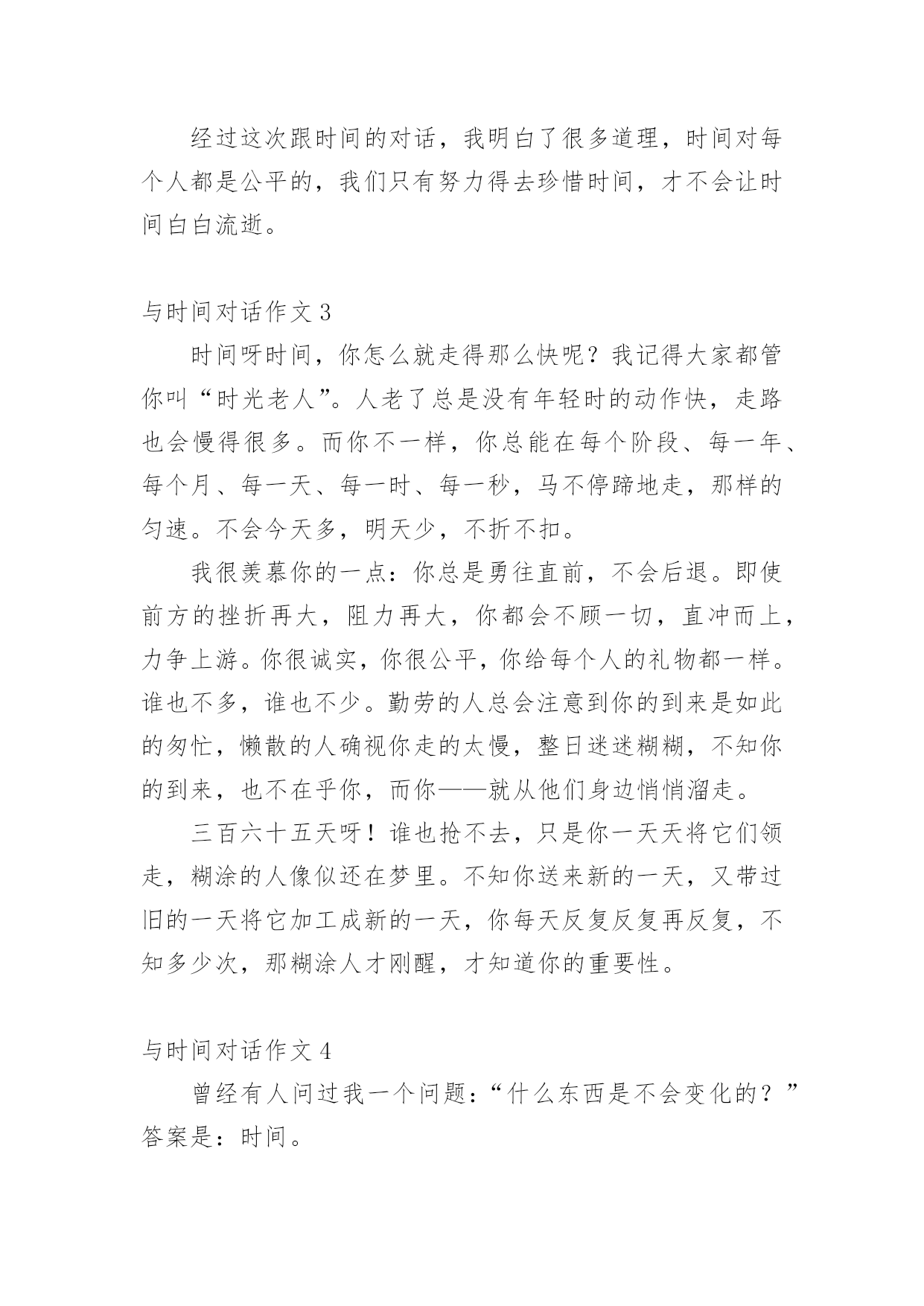 经过这次跟时间的对话，我明白了很多道理，时间对每个人都是公平的，我们只有努力得去珍惜时间，才不会让时间白白流逝。

与时间对话作文 3

时间呀时间，你怎么就走得那么快呢？我记得大家都管你叫“时光老人”。人老了总是没有年轻时的动作快，走路也会慢得很多。而你不一样，你总能在每个阶段、每一年、每个月、每一天、每一时、每一秒，马不停蹄地走，那样的匀速。不会今天多，明天少，不折不扣。

我很羡慕你的一点：你总是勇往直前，不会后退。即使前方的挫折再大，阻力再大，你都会不顾一切，直冲而上，力争上游。你很诚实，你很公平，你给每个人的礼物都一样。谁也不多，谁也不少。勤劳的人总会注意到你的到来是如此的匆忙，懒散的人确视你走的太慢，整日迷迷糊糊，不知你的到来，也不在乎你，而你——就从他们身边悄悄溜走。

三百六十五天呀！谁也抢不去，只是你一天天将它们领走，糊涂的人像似还在梦里。不知你送来新的一天，又带过旧的一天将它加工成新的一天，你每天反复反复再反复，不知多少次，那糊涂人才刚醒，才知道你的重要性。

与时间对话作文 4

曾经有人问过我一个问题：“什么东西是不会变化的？”答案是：时间。